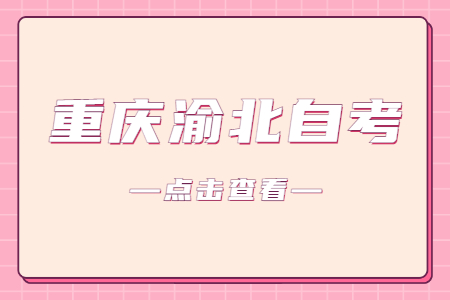 重庆渝北自考

—点击查看—